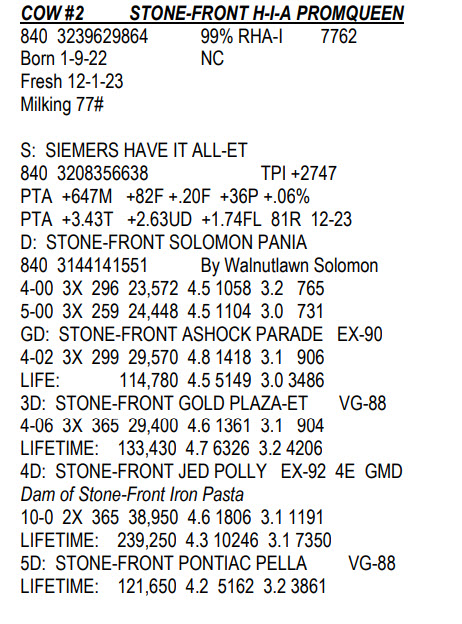 COW #2 STONE-FRONT H-I-A PROMQUEEN
840 3239629864 99% RHA-I 7762
Born 1-9-22 NC
Fresh 12-1-23
Milking 77#

S: SIEMERS HAVE IT ALL-ET
840 3208356638 TPI +2747
PTA +647M +82F +.20F +36P +.06%
PTA +3.43T +2.63UD +1.74FL 81R 12-23
D: STONE-FRONT SOLOMON PANIA
840 3144141551 By Walnutlawn Solomon
4-00 3X 296 23,572 4.5 1058 3.2 765
5-00 3X 259 24,448 4.5 1104 3.0 731
GD: STONE-FRONT ASHOCK PARADE EX-90
4-02 3X 299 29,570 4.8 1418 3.1 906
LIFE: 114,780 4.5 5149 3.0 3486
3D: STONE-FRONT GOLD PLAZA-ET VG-88
4-06 3X 365 29,400 4.6 1361 3.1 904
LIFETIME: 133,430 4.7 6326 3.2 4206
4D: STONE-FRONT JED POLLY EX-92 4E GMD
Dam of Stone-Front Iron Pasta
10-0 2X 365 38,950 4.6 1806 3.1 1191
LIFETIME: 239,250 4.3 10246 3.1 7350
5D: STONE-FRONT PONTIAC PELLA VG-88
LIFETIME: 121,650 4.2 5162 3.2 3861